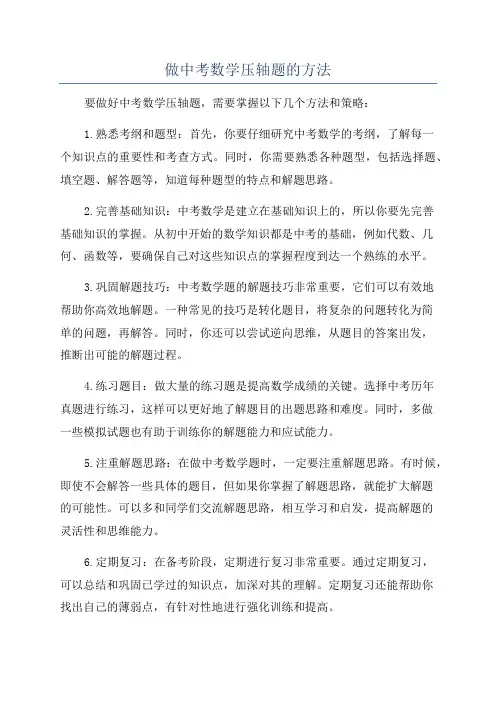 做中考数学压轴题的方法

要做好中考数学压轴题，需要掌握以下几个方法和策略：

1.熟悉考纲和题型：首先，你要仔细研究中考数学的考纲，了解每一个知识点的重要性和考查方式。同时，你需要熟悉各种题型，包括选择题、填空题、解答题等，知道每种题型的特点和解题思路。

2.完善基础知识：中考数学是建立在基础知识上的，所以你要先完善基础知识的掌握。从初中开始的数学知识都是中考的基础，例如代数、几何、函数等，要确保自己对这些知识点的掌握程度到达一个熟练的水平。

3.巩固解题技巧：中考数学题的解题技巧非常重要，它们可以有效地帮助你高效地解题。一种常见的技巧是转化题目，将复杂的问题转化为简单的问题，再解答。同时，你还可以尝试逆向思维，从题目的答案出发，推断出可能的解题过程。

4.练习题目：做大量的练习题是提高数学成绩的关键。选择中考历年真题进行练习，这样可以更好地了解题目的出题思路和难度。同时，多做一些模拟试题也有助于训练你的解题能力和应试能力。

5.注重解题思路：在做中考数学题时，一定要注重解题思路。有时候，即使不会解答一些具体的题目，但如果你掌握了解题思路，就能扩大解题的可能性。可以多和同学们交流解题思路，相互学习和启发，提高解题的灵活性和思维能力。

6.定期复习：在备考阶段，定期进行复习非常重要。通过定期复习，可以总结和巩固已学过的知识点，加深对其的理解。定期复习还能帮助你找出自己的薄弱点，有针对性地进行强化训练和提高。